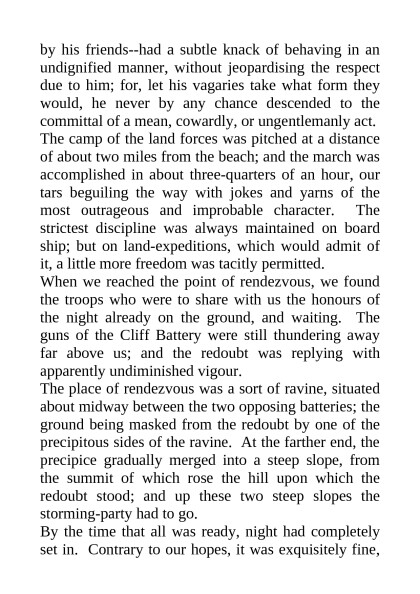 by his friends--had a subtle knack of behaving in an undignified manner, without jeopardising the respect due to him; for, let his vagaries take what form they would, he never by any chance descended to the committal of a mean, cowardly, or ungentlemanly act.

The camp of the land forces was pitched at a distance of about two miles from the beach; and the march was accomplished in about three-quarters of an hour, our tars beguiling the way with jokes and yarns of the most outrageous and improbable character. The strictest discipline was always maintained on board ship; but on land-expeditions, which would admit of it, a little more freedom was tacitly permitted.

When we reached the point of rendezvous, we found the troops who were to share with us the honours of the night already on the ground, and waiting. The guns of the Cliff Battery were still thundering away far above us; and the redoubt was replying with apparently undiminished vigour.

The place of rendezvous was a sort of ravine, situated about midway between the two opposing batteries; the ground being masked from the redoubt by one of the precipitous sides of the ravine. At the farther end, the precipice gradually merged into a steep slope, from the summit of which rose the hill upon which the redoubt stood; and up these two steep slopes the storming-party had to go.

By the time that all was ready, night had completely set in. Contrary to our hopes, it was exquisitely fine,